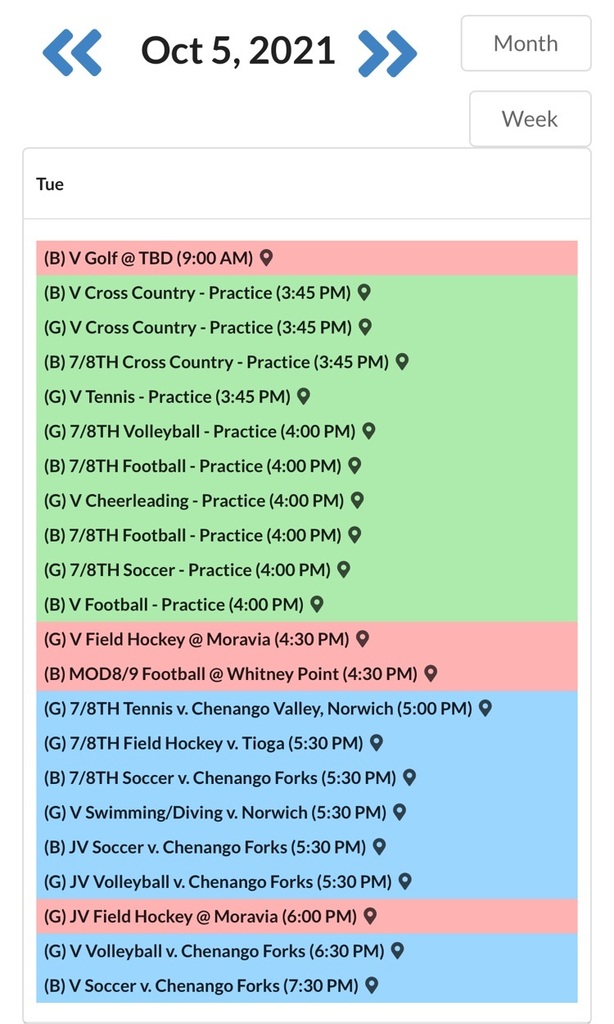 Oct 5, 2021

Month

Week

Tue

(B) V Golf @ TBD (9:00 AM)
(B) V Cross Country - Practice (3:45 PM)
(G) V Cross Country - Practice (3:45 PM)
(B) 7/8TH Cross Country - Practice (3:45 PM)
(G) V Tennis - Practice (3:45 PM)
(G) 7/8TH Volleyball - Practice (4:00 PM)
(B) 7/8TH Football - Practice (4:00 PM)
(G) V Cheerleading - Practice (4:00 PM)
(B) 7/8TH Football - Practice (4:00 PM)
(G) 7/8TH Soccer - Practice (4:00 PM)
(B) V Football - Practice (4:00 PM)
(G) V Field Hockey @ Moravia (4:30 PM)
(B) MOD8/9 Football @ Whitney Point (4:30 PM)
(G) 7/8TH Tennis v. Chenango Valley, Norwich (5:00 PM)
(G) 7/8TH Field Hockey v. Tioga (5:30 PM)
(B) 7/8TH Soccer v. Chenango Forks (5:30 PM)
(G) V Swimming/Diving v. Norwich (5:30 PM)
(B) JV Soccer v. Chenango Forks (5:30 PM)
(G) JV Volleyball v. Chenango Forks (5:30 PM)
(G) JV Field Hockey @ Moravia (6:00 PM)
(G) V Volleyball v. Chenango Forks (6:30 PM)
(B) V Soccer v. Chenango Forks (7:30 PM)